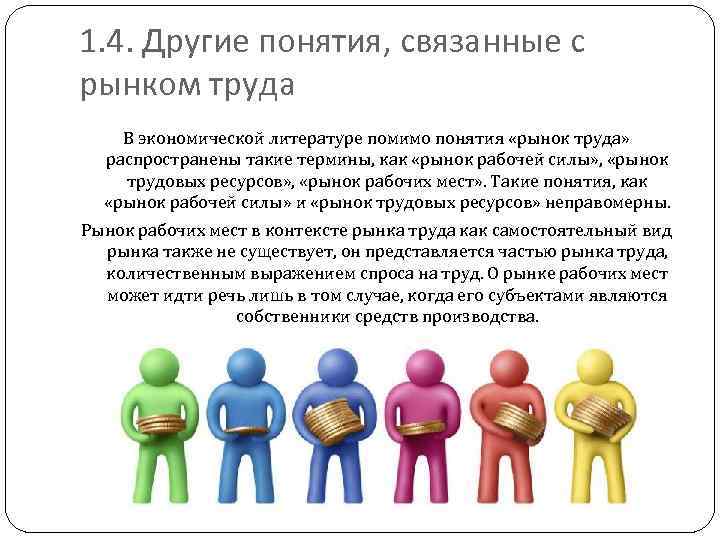 1.4. Другие понятия, связанные с рынком труда

В экономической литературе помимо понятия «рынок труда» распространены такие термины, как «рынок рабочей силы», «рынок трудовых ресурсов», «рынок рабочих мест». Такие понятия, как «рынок рабочей силы» и «рынок трудовых ресурсов» неправомерны.

Рынок рабочих мест в контексте рынка труда как самостоятельный вид рынка также не существует, он представляется частью рынка труда, количественным выражением спроса на труд. О рынке рабочих мест может идти речь лишь в том случае, когда его субъектами являются собственники средств производства.